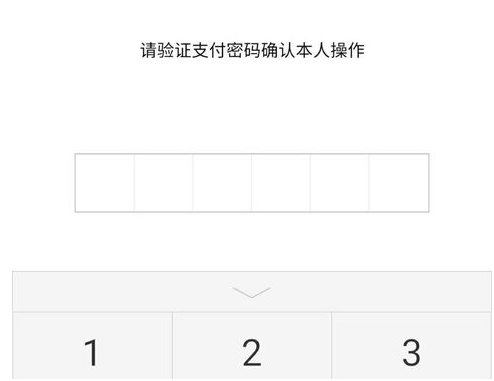 请验证支付密码确认本人操作

1 2 3